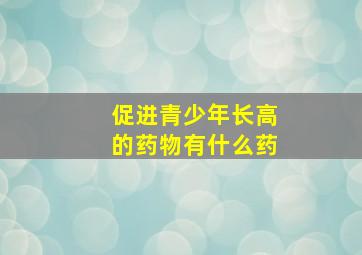 促进青少年长高的药物有什么药